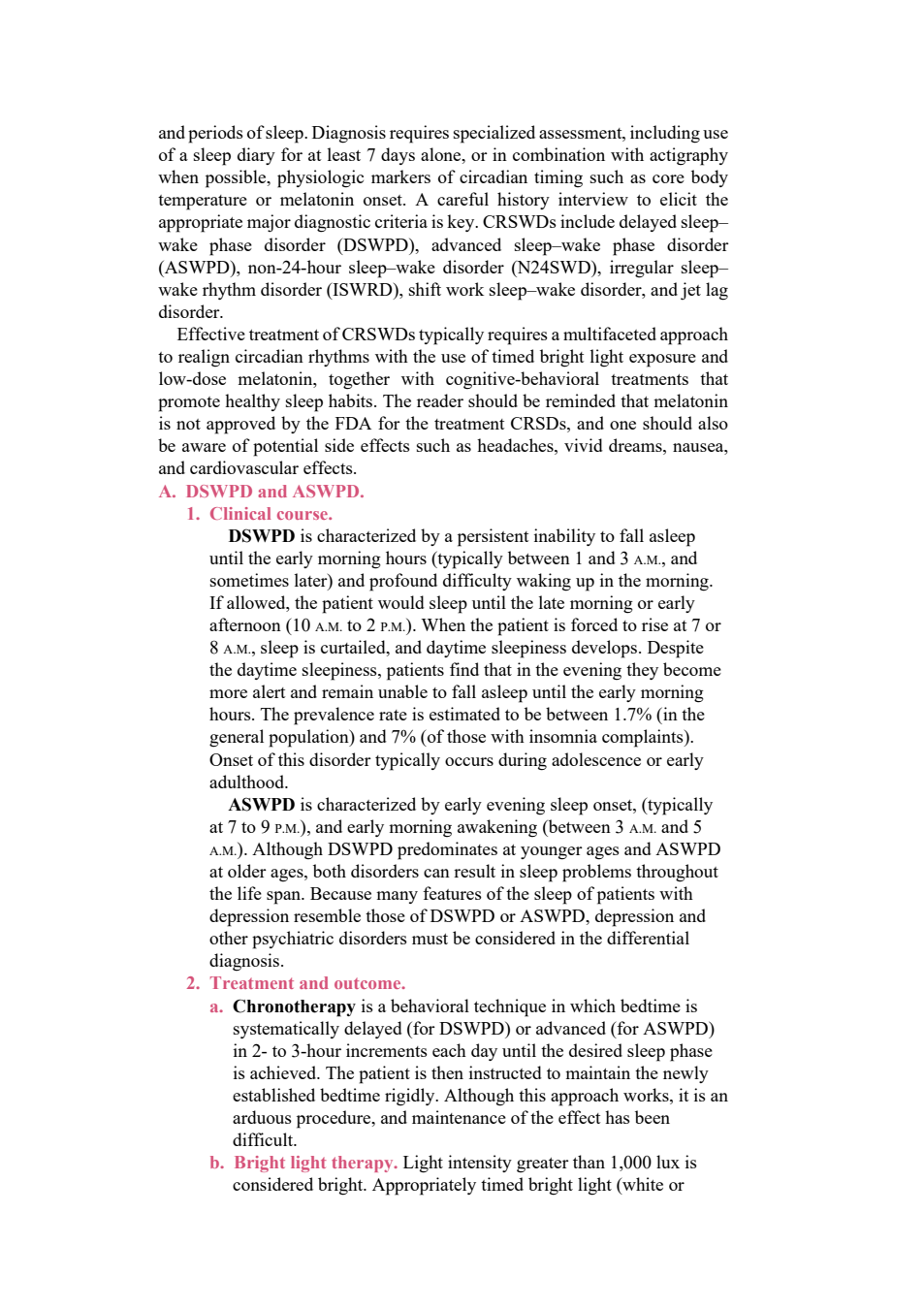 and periods of sleep. Diagnosis requires specialized assessment, including use of a sleep diary for at least 7 days alone, or in combination with actigraphy when possible, physiologic markers of circadian timing such as core body temperature or melatonin onset. A careful history interview to elicit the appropriate major diagnostic criteria is key. CRSWDs include delayed sleep–wake phase disorder (DSWPD), advanced sleep–wake phase disorder (ASWPD), non-24-hour sleep–wake disorder (N24SWD), irregular sleep–wake rhythm disorder (ISWRD), shift work sleep–wake disorder, and jet lag disorder.

Effective treatment of CRSWDs typically requires a multifaceted approach to realign circadian rhythms with the use of timed bright light exposure and low-dose melatonin, together with cognitive-behavioral treatments that promote healthy sleep habits. The reader should be reminded that melatonin is not approved by the FDA for the treatment CRSDs, and one should also be aware of potential side effects such as headaches, vivid dreams, nausea, and cardiovascular effects.

A. DSWPD and ASWPD.

1. Clinical course.

DSWPD is characterized by a persistent inability to fall asleep until the early morning hours (typically between 1 and 3 A.M., and sometimes later) and profound difficulty waking up in the morning. If allowed, the patient would sleep until the late morning or early afternoon (10 A.M. to 2 P.M.). When the patient is forced to rise at 7 or 8 A.M., sleep is curtailed, and daytime sleepiness develops. Despite the daytime sleepiness, patients find that in the evening they become more alert and remain unable to fall asleep until the early morning hours. The prevalence rate is estimated to be between 1.7% (in the general population) and 7% (of those with insomnia complaints). Onset of this disorder typically occurs during adolescence or early adulthood.

ASWPD is characterized by early evening sleep onset, (typically at 7 to 9 P.M.), and early morning awakening (between 3 A.M. and 5 A.M.). Although DSWPD predominates at younger ages and ASWPD at older ages, both disorders can result in sleep problems throughout the life span. Because many features of the sleep of patients with depression resemble those of DSWPD or ASWPD, depression and other psychiatric disorders must be considered in the differential diagnosis.

2. Treatment and outcome.

a. Chronotherapy is a behavioral technique in which bedtime is systematically delayed (for DSWPD) or advanced (for ASWPD) in 2- to 3-hour increments each day until the desired sleep phase is achieved. The patient is then instructed to maintain the newly established bedtime rigidly. Although this approach works, it is an arduous procedure, and maintenance of the effect has been difficult.

b. Bright light therapy. Light intensity greater than 1,000 lux is considered bright. Appropriately timed bright light (white or